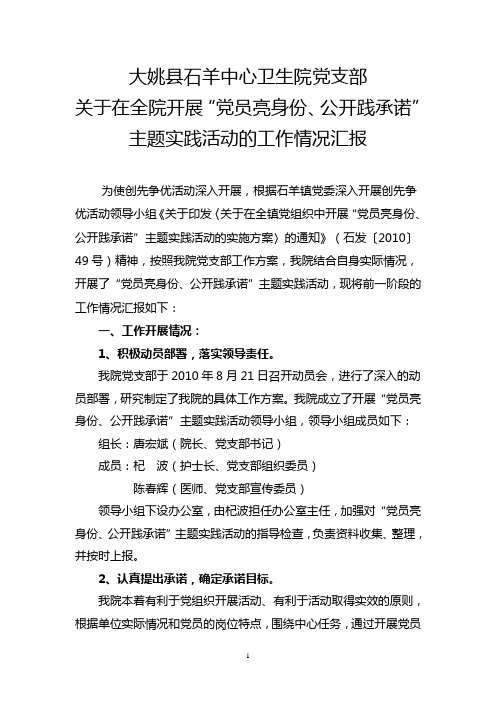 大姚县石羊中心卫生院党支部
关于在全院开展“党员亮身份、公开践承诺”
主题实践活动的工作情况汇报

为使创先争优活动深入开展，根据石羊镇党委深入开展创先争优活动领导小组《关于印发〈关于在全镇党组织中开展“党员亮身份、公开践承诺”主题实践活动的实施方案〉的通知》（石发〔2010〕49号）精神，按照我院党支部工作方案，我院结合自身实际情况，开展了“党员亮身份、公开践承诺”主题实践活动，现将前一阶段的工作情况汇报如下：

一、工作开展情况：

1、积极动员部署，落实领导责任。

我院党支部于2010年8月21日召开动员会，进行了深入的动员部署，研究制定了我院的具体工作方案。我院成立了开展“党员亮身份、公开践承诺”主题实践活动领导小组，领导小组成员如下：

组长：唐宏斌（院长、党支部书记）

成员：杞　波（护士长、党支部组织委员）

陈春辉（医师、党支部宣传委员）

领导小组下设办公室，由杞波担任办公室主任，加强对“党员亮身份、公开践承诺”主题实践活动的指导检查，负责资料收集、整理，并按时上报。

2、认真提出承诺，确定承诺目标。

我院本着有利于党组织开展活动、有利于活动取得实效的原则，根据单位实际情况和党员的岗位特点，围绕中心任务，通过开展党员

1